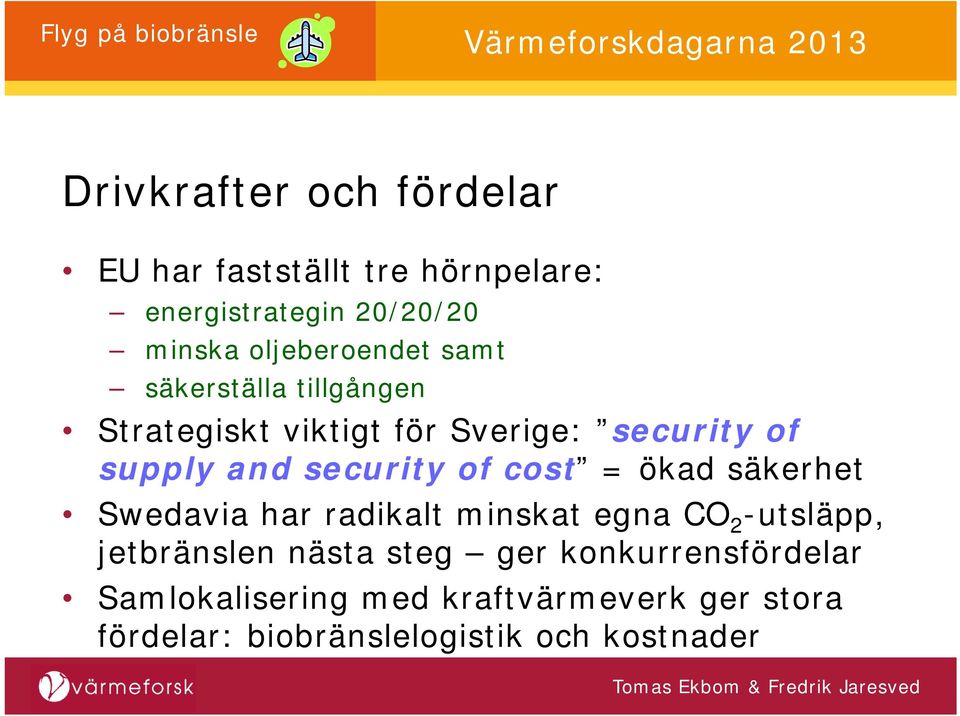 Flyg på biobränsle

Värmeforskdagarna 2013

Drivkrafter och fördelar

• EU har fastställt tre hörnpelare:
– energistrategin 20/20/20
– minska oljeberoendet samt
– säkerställa tillgången

• Strategiskt viktigt för Sverige: ”security of supply and security of cost” = ökad säkerhet

• Swedavia har radikalt minskat egna $CO_2$-utsläpp, jetbränslen nästa steg – ger konkurrensfördelar

• Samlokalisering med kraftvärmeverk ger stora fördelar: biobränslelogistik och kostnader

värmeforsk

Tomas Ekbom & Fredrik Jaresved